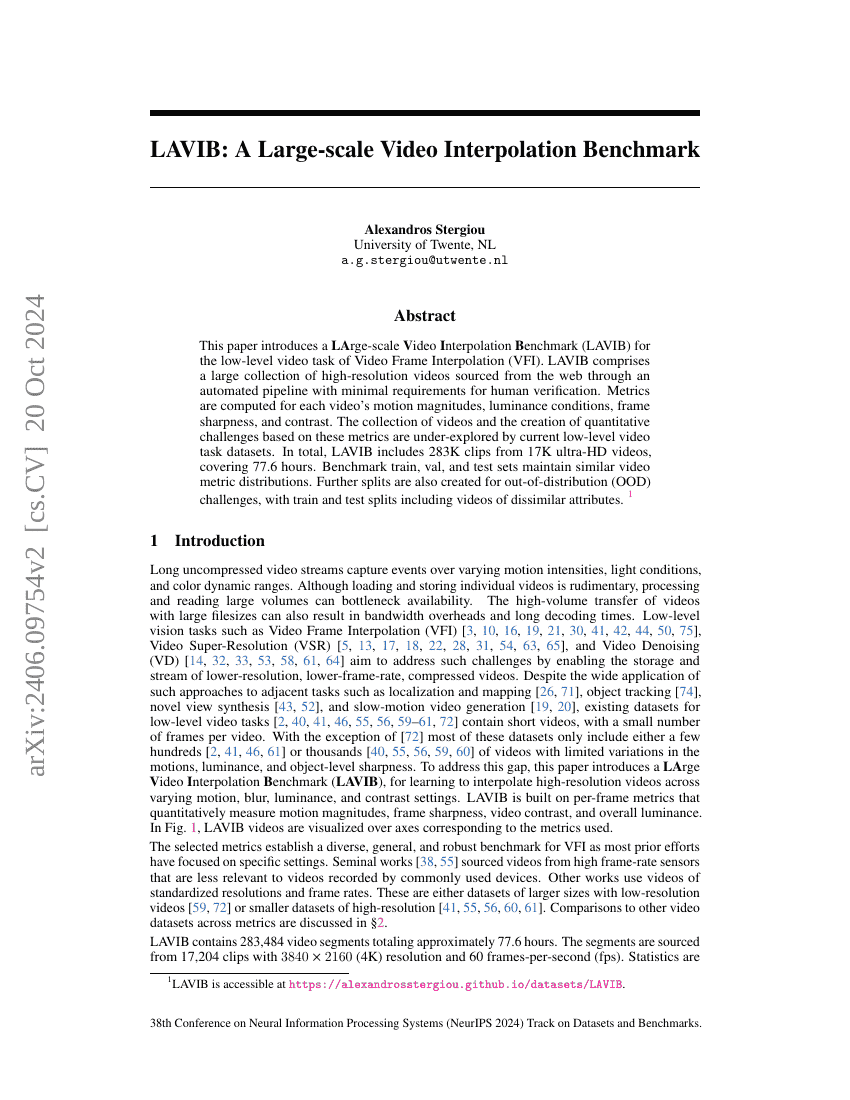 arXiv:2406.09754v2 [cs.CV] 20 Oct 2024

LAVIB: A Large-scale Video Interpolation Benchmark

Alexandros Stergiou
University of Twente, NL
a.g.stergiou@utwente.nl

Abstract

This paper introduces a LArge-scale Video Interpolation Benchmark (LAVIB) for the low-level video task of Video Frame Interpolation (VFI). LAVIB comprises a large collection of high-resolution videos sourced from the web through an automated pipeline with minimal requirements for human verification. Metrics are computed for each video's motion magnitudes, luminance conditions, frame sharpness, and contrast. The collection of videos and the creation of quantitative challenges based on these metrics are under-explored by current low-level video task datasets. In total, LAVIB includes 283K clips from 17K ultra-HD videos, covering 77.6 hours. Benchmark train, val, and test sets maintain similar video metric distributions. Further splits are also created for out-of-distribution (OOD) challenges, with train and test splits including videos of dissimilar attributes. $^1$

1 Introduction

Long uncompressed video streams capture events over varying motion intensities, light conditions, and color dynamic ranges. Although loading and storing individual videos is rudimentary, processing and reading large volumes can bottleneck availability. The high-volume transfer of videos with large filesizes can also result in bandwidth overheads and long decoding times. Low-level vision tasks such as Video Frame Interpolation (VFI) [3, 10, 16, 19, 21, 30, 41, 42, 44, 50, 75], Video Super-Resolution (VSR) [5, 13, 17, 18, 22, 28, 31, 54, 63, 65], and Video Denoising (VD) [14, 32, 33, 53, 58, 61, 64] aim to address such challenges by enabling the storage and stream of lower-resolution, lower-frame-rate, compressed videos. Despite the wide application of such approaches to adjacent tasks such as localization and mapping [26, 71], object tracking [74], novel view synthesis [43, 52], and slow-motion video generation [19, 20], existing datasets for low-level video tasks [2, 40, 41, 46, 55, 56, 59–61, 72] contain short videos, with a small number of frames per video. With the exception of [72] most of these datasets only include either a few hundreds [2, 41, 46, 61] or thousands [40, 55, 56, 59, 60] of videos with limited variations in the motions, luminance, and object-level sharpness. To address this gap, this paper introduces a LArge Video Interpolation Benchmark (LAVIB), for learning to interpolate high-resolution videos across varying motion, blur, luminance, and contrast settings. LAVIB is built on per-frame metrics that quantitatively measure motion magnitudes, frame sharpness, video contrast, and overall luminance. In Fig. 1, LAVIB videos are visualized over axes corresponding to the metrics used.

The selected metrics establish a diverse, general, and robust benchmark for VFI as most prior efforts have focused on specific settings. Seminal works [38, 55] sourced videos from high frame-rate sensors that are less relevant to videos recorded by commonly used devices. Other works use videos of standardized resolutions and frame rates. These are either datasets of larger sizes with low-resolution videos [59, 72] or smaller datasets of high-resolution [41, 55, 56, 60, 61]. Comparisons to other video datasets across metrics are discussed in §2.

LAVIB contains 283,484 video segments totaling approximately 77.6 hours. The segments are sourced from 17,204 clips with $3840 \times 2160$ (4K) resolution and 60 frames-per-second (fps). Statistics are

$^1$LAVIB is accessible at https://alexandrosstergiou.github.io/datasets/LAVIB.

38th Conference on Neural Information Processing Systems (NeurIPS 2024) Track on Datasets and Benchmarks.